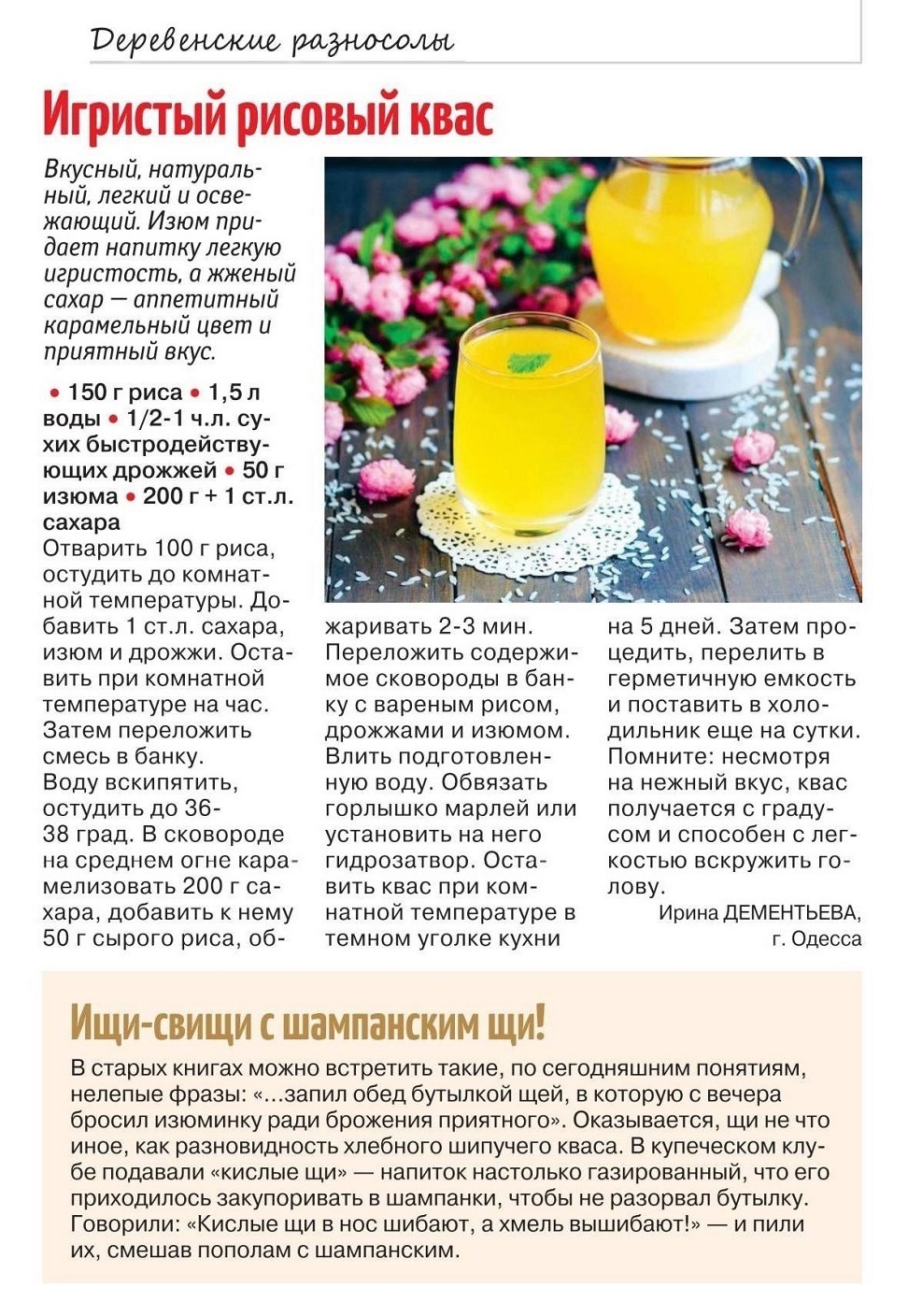 Деревенские разносолы

Игристый рисовый квас

Вкусный, натуральный, легкий и освежающий. Изюм придает напитку легкую игристость, а жженый сахар — аппетитный карамельный цвет и приятный вкус.

• 150 г риса • 1,5 л воды • 1/2-1 ч.л. сухих быстродействующих дрожжей • 50 г изюма • 200 г + 1 ст.л. сахара

Отварить 100 г риса, остудить до комнатной температуры. Добавить 1 ст.л. сахара, изюм и дрожжи. Оставить при комнатной температуре на час. Затем переложить смесь в банку.
Воду вскипятить, остудить до 36-38 град. В сковороде на среднем огне карамелизовать 200 г сахара, добавить к нему 50 г сырого риса, обжаривать 2-3 мин. Переложить содержимое сковороды в банку с вареным рисом, дрожжами и изюмом. Влить подготовленную воду. Обвязать горлышко марлей или установить на него гидрозатвор. Оставить квас при комнатной температуре в темном уголке кухни на 5 дней. Затем процедить, перелить в герметичную емкость и поставить в холодильник еще на сутки.
Помните: несмотря на нежный вкус, квас получается с градусом и способен с легкостью вскружить голову.

Ирина ДЕМЕНТЬЕВА,
г. Одесса

Ищи-свищи с шампанским щи!

В старых книгах можно встретить такие, по сегодняшним понятиям, нелепые фразы: «...запил обед бутылкой щей, в которую с вечера бросил изюминку ради брожения приятного». Оказывается, щи не что иное, как разновидность хлебного шипучего кваса. В купеческом клубе подавали «кислые щи» — напиток настолько газированный, что его приходилось закупоривать в шампанки, чтобы не разорвал бутылку. Говорили: «Кислые щи в нос шибают, а хмель вышибают!» — и пили их, смешав пополам с шампанским.